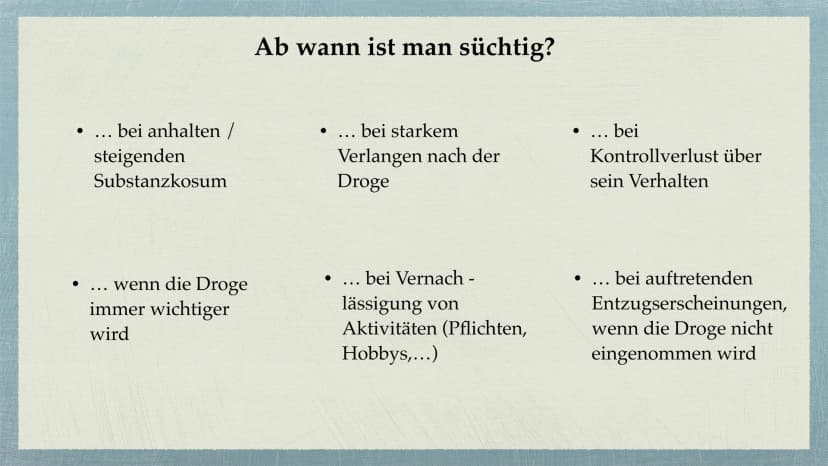 Ab wann ist man süchtig?

• … bei anhalten / steigenden Substanzkosum

• … bei starkem Verlangen nach der Droge

• … bei Kontrollverlust über sein Verhalten

• … wenn die Droge immer wichtiger wird

• … bei Vernach - lässigung von Aktivitäten (Pflichten, Hobbys,…)

• … bei auftretenden Entzugserscheinungen, wenn die Droge nicht eingenommen wird